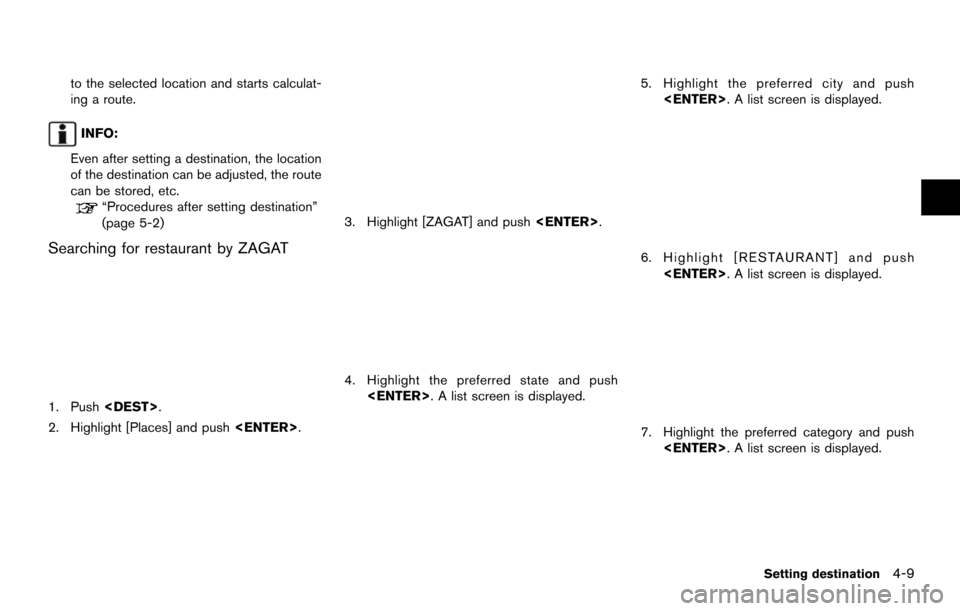 to the selected location and starts calculating a route.

INFO:

Even after setting a destination, the location of the destination can be adjusted, the route can be stored, etc.

“Procedures after setting destination” (page 5-2)

Searching for restaurant by ZAGAT

1. Push <DEST>.

2. Highlight [Places] and push <ENTER>.

3. Highlight [ZAGAT] and push <ENTER>.

4. Highlight the preferred state and push <ENTER>. A list screen is displayed.

5. Highlight the preferred city and push <ENTER>. A list screen is displayed.

6. Highlight [RESTAURANT] and push <ENTER>. A list screen is displayed.

7. Highlight the preferred category and push <ENTER>. A list screen is displayed.

Setting destination 4-9

carmanualsonline.info